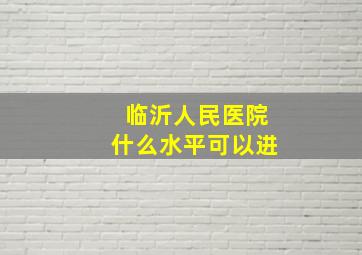 临沂人民医院
什么水平可以进